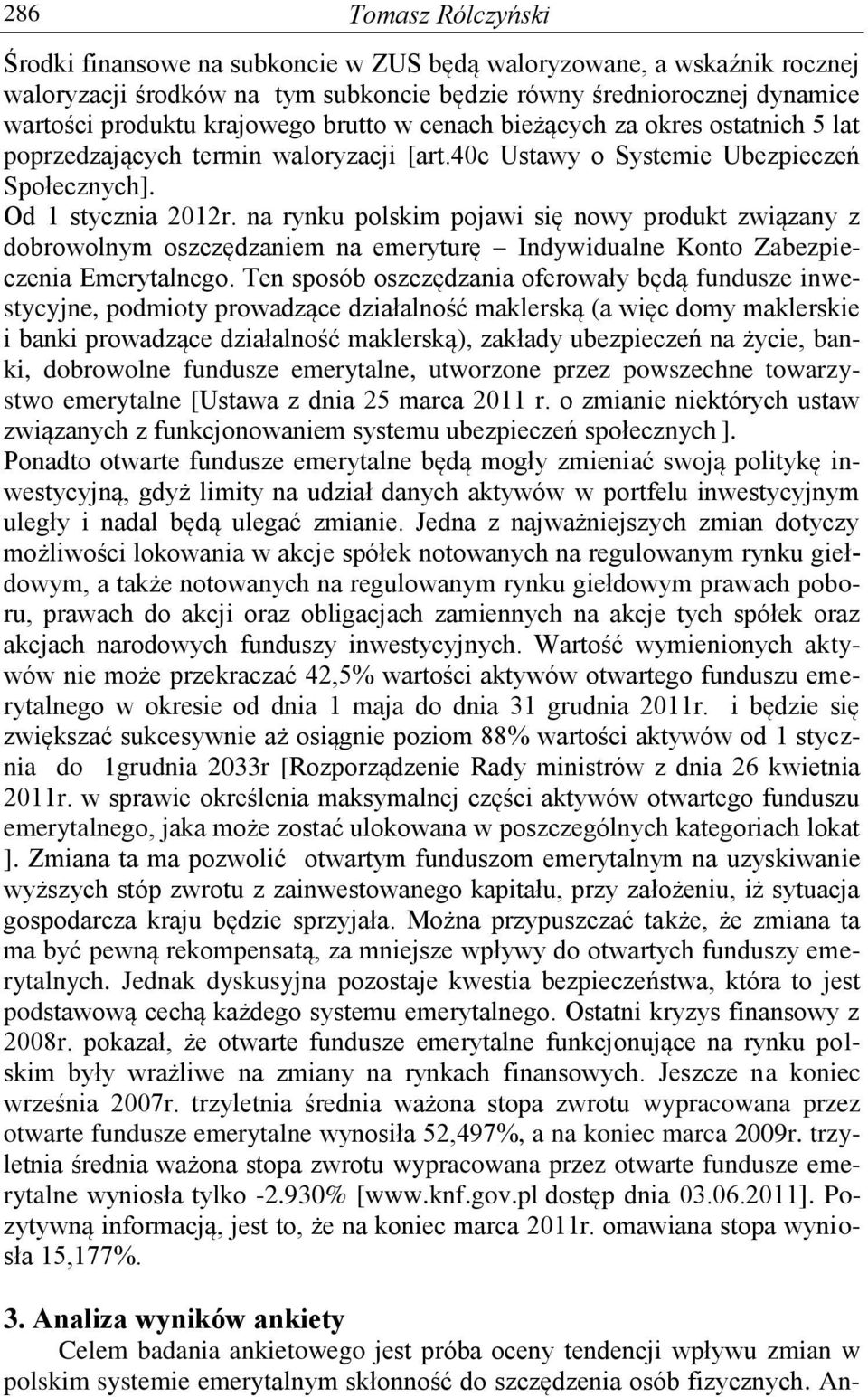 286 Tomasz Rólczyński

Środki finansowe na subkoncie w ZUS będą waloryzowane, a wskaźnik rocznej waloryzacji środków na tym subkoncie będzie równy średniorocznej dynamice wartości produktu krajowego brutto w cenach bieżących za okres ostatnich 5 lat poprzedzających termin waloryzacji [art.40c Ustawy o Systemie Ubezpieczeń Społecznych].
Od 1 stycznia 2012r. na rynku polskim pojawi się nowy produkt związany z dobrowolnym oszczędzaniem na emeryturę – Indywidualne Konto Zabezpieczenia Emerytalnego. Ten sposób oszczędzania oferowały będą fundusze inwestycyjne, podmioty prowadzące działalność maklerską (a więc domy maklerskie i banki prowadzące działalność maklerską), zakłady ubezpieczeń na życie, banki, dobrowolne fundusze emerytalne, utworzone przez powszechne towarzystwo emerytalne [Ustawa z dnia 25 marca 2011 r. o zmianie niektórych ustaw związanych z funkcjonowaniem systemu ubezpieczeń społecznych ].
Ponadto otwarte fundusze emerytalne będą mogły zmieniać swoją politykę inwestycyjną, gdyż limity na udział danych aktywów w portfelu inwestycyjnym uległy i nadal będą ulegać zmianie. Jedna z najważniejszych zmian dotyczy możliwości lokowania w akcje spółek notowanych na regulowanym rynku giełdowym, a także notowanych na regulowanym rynku giełdowym prawach poboru, prawach do akcji oraz obligacjach zamiennych na akcje tych spółek oraz akcjach narodowych funduszy inwestycyjnych. Wartość wymienionych aktywów nie może przekraczać 42,5% wartości aktywów otwartego funduszu emerytalnego w okresie od dnia 1 maja do dnia 31 grudnia 2011r. i będzie się zwiększać sukcesywnie aż osiągnie poziom 88% wartości aktywów od 1 stycznia do 1grudnia 2033r [Rozporządzenie Rady ministrów z dnia 26 kwietnia 2011r. w sprawie określenia maksymalnej części aktywów otwartego funduszu emerytalnego, jaka może zostać ulokowana w poszczególnych kategoriach lokat ]. Zmiana ta ma pozwolić otwartym funduszom emerytalnym na uzyskiwanie wyższych stóp zwrotu z zainwestowanego kapitału, przy założeniu, iż sytuacja gospodarcza kraju będzie sprzyjała. Można przypuszczać także, że zmiana ta ma być pewną rekompensatą, za mniejsze wpływy do otwartych funduszy emerytalnych. Jednak dyskusyjna pozostaje kwestia bezpieczeństwa, która to jest podstawową cechą każdego systemu emerytalnego. Ostatni kryzys finansowy z 2008r. pokazał, że otwarte fundusze emerytalne funkcjonujące na rynku polskim były wrażliwe na zmiany na rynkach finansowych. Jeszcze na koniec września 2007r. trzyletnia średnia ważona stopa zwrotu wypracowana przez otwarte fundusze emerytalne wynosiła 52,497%, a na koniec marca 2009r. trzyletnia średnia ważona stopa zwrotu wypracowana przez otwarte fundusze emerytalne wyniosła tylko -2.930% [www.knf.gov.pl dostęp dnia 03.06.2011]. Pozytywną informacją, jest to, że na koniec marca 2011r. omawiana stopa wyniosła 15,177%.

3. Analiza wyników ankiety
Celem badania ankietowego jest próba oceny tendencji wpływu zmian w polskim systemie emerytalnym skłonność do szczędzenia osób fizycznych. An-